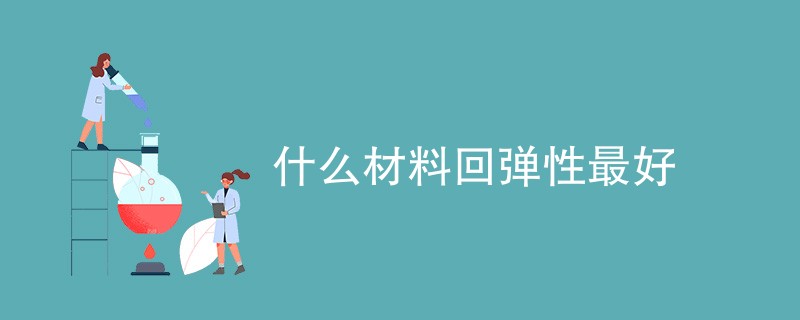 什么材料回弹性最好